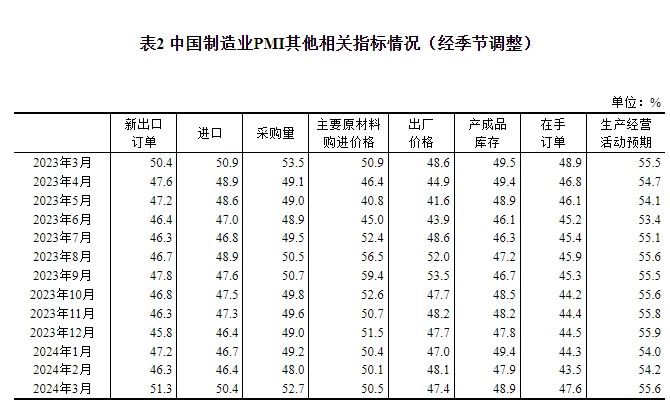 表2 中国制造业PMI其他相关指标情况（经季节调整）

单位：%

| | 新出口订单 | 进口 | 采购量 | 主要原材料购进价格 | 出厂价格 | 产成品库存 | 在手订单 | 生产经营活动预期 |
|---|---|---|---|---|---|---|---|---|
| 2023年3月 | 50.4 | 50.9 | 53.5 | 50.9 | 48.6 | 49.5 | 48.9 | 55.5 |
| 2023年4月 | 47.6 | 48.9 | 49.1 | 46.4 | 44.9 | 49.4 | 46.8 | 54.7 |
| 2023年5月 | 47.2 | 48.6 | 49.0 | 40.8 | 41.6 | 48.9 | 46.1 | 54.1 |
| 2023年6月 | 46.4 | 47.0 | 48.9 | 45.0 | 43.9 | 46.1 | 45.2 | 53.4 |
| 2023年7月 | 46.3 | 46.8 | 49.5 | 52.4 | 48.6 | 46.3 | 45.4 | 55.1 |
| 2023年8月 | 46.7 | 48.9 | 50.5 | 56.5 | 52.0 | 47.2 | 45.9 | 55.6 |
| 2023年9月 | 47.8 | 47.6 | 50.7 | 59.4 | 53.5 | 46.7 | 45.3 | 55.5 |
| 2023年10月 | 46.8 | 47.5 | 49.8 | 52.6 | 47.7 | 48.5 | 44.2 | 55.6 |
| 2023年11月 | 46.3 | 47.3 | 49.6 | 50.7 | 48.2 | 48.2 | 44.4 | 55.8 |
| 2023年12月 | 45.8 | 46.4 | 49.0 | 51.5 | 47.7 | 47.8 | 44.5 | 55.9 |
| 2024年1月 | 47.2 | 46.7 | 49.2 | 50.4 | 47.0 | 49.4 | 44.3 | 54.0 |
| 2024年2月 | 46.3 | 46.4 | 48.0 | 50.1 | 48.1 | 47.9 | 43.5 | 54.2 |
| 2024年3月 | 51.3 | 50.4 | 52.7 | 50.5 | 47.4 | 48.9 | 47.6 | 55.6 |